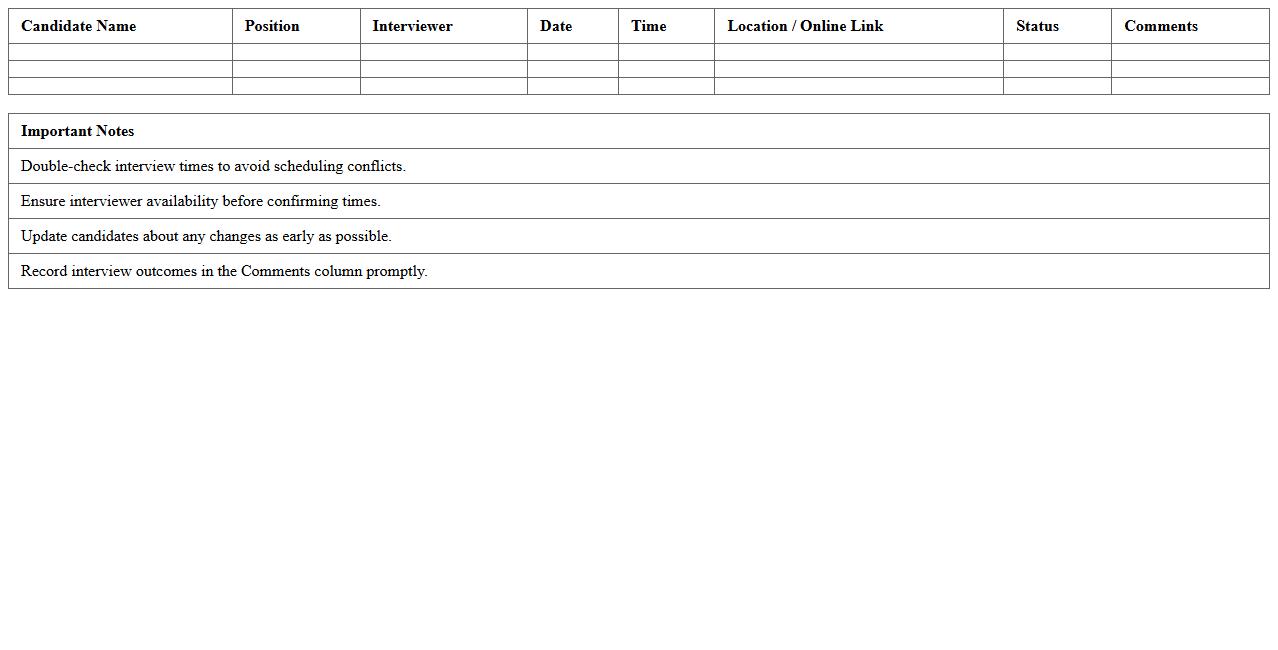 | Candidate Name | Position | Interviewer | Date | Time | Location / Online Link | Status | Comments |
|---|---|---|---|---|---|---|---|
| | | | | | | | |
| | | | | | | | |
| | | | | | | | |

| Important Notes |
|---|
| Double-check interview times to avoid scheduling conflicts. |
| Ensure interviewer availability before confirming times. |
| Update candidates about any changes as early as possible. |
| Record interview outcomes in the Comments column promptly. |